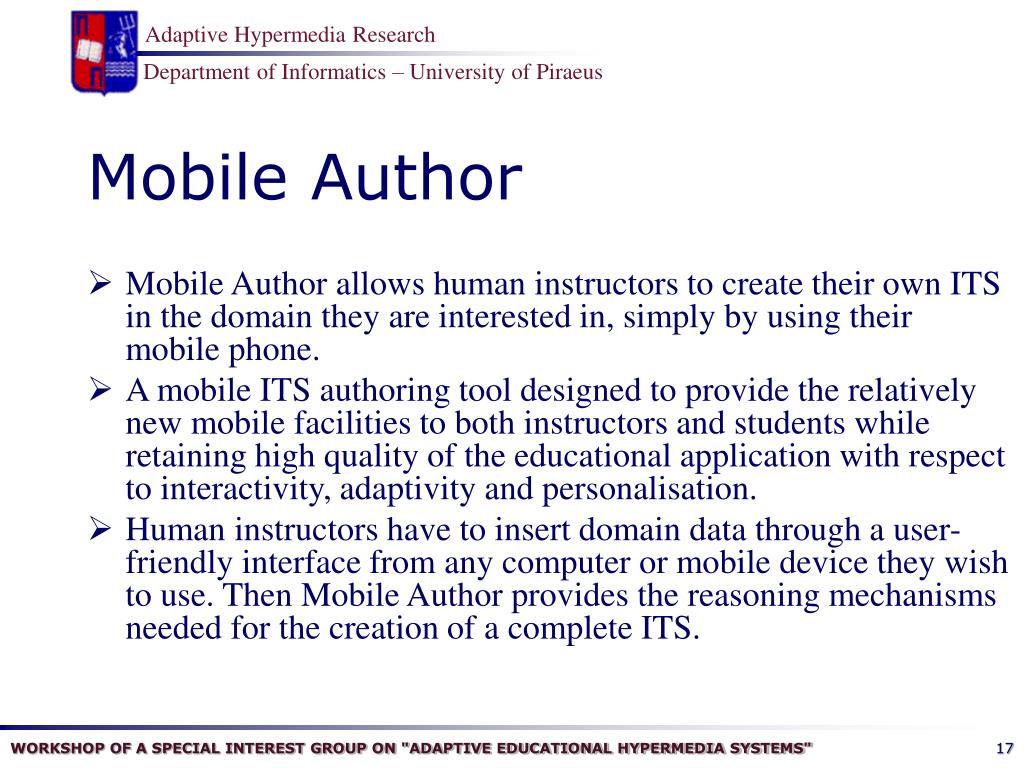 Adaptive Hypermedia Research
Department of Informatics – University of Piraeus

Mobile Author

➢ Mobile Author allows human instructors to create their own ITS in the domain they are interested in, simply by using their mobile phone.
➢ A mobile ITS authoring tool designed to provide the relatively new mobile facilities to both instructors and students while retaining high quality of the educational application with respect to interactivity, adaptivity and personalisation.
➢ Human instructors have to insert domain data through a user-friendly interface from any computer or mobile device they wish to use. Then Mobile Author provides the reasoning mechanisms needed for the creation of a complete ITS.

WORKSHOP OF A SPECIAL INTEREST GROUP ON "ADAPTIVE EDUCATIONAL HYPERMEDIA SYSTEMS"
17